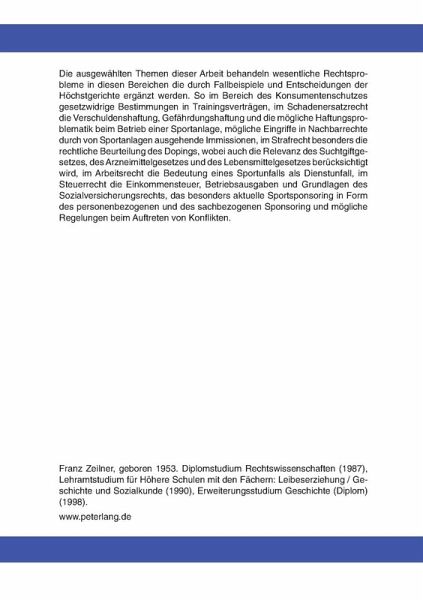 Die ausgewählten Themen dieser Arbeit behandeln wesentliche Rechtsprobleme in diesen Bereichen die durch Fallbeispiele und Entscheidungen der Höchstgerichte ergänzt werden. So im Bereich des Konsumentenschutzes gesetzwidrige Bestimmungen in Trainingsverträgen, im Schadenersatzrecht die Verschuldenshaftung, Gefährdungshaftung und die mögliche Haftungsproblematik beim Betrieb einer Sportanlage, mögliche Eingriffe in Nachbarrechte durch von Sportanlagen ausgehende Immissionen, im Strafrecht besonders die rechtliche Beurteilung des Dopings, wobei auch die Relevanz des Suchtgiftgesetzes, des Arzneimittelgesetzes und des Lebensmittelgesetzes berücksichtigt wird, im Arbeitsrecht die Bedeutung eines Sportunfalls als Dienstunfall, im Steuerrecht die Einkommensteuer, Betriebsausgaben und Grundlagen des Sozialversicherungsrechts, das besonders aktuelle Sportsponsoring in Form des personenbezogenen und des sachbezogenen Sponsoring und mögliche Regelungen beim Auftreten von Konflikten.

Franz Zeilner, geboren 1953. Diplomstudium Rechtswissenschaften (1987), Lehramtstudium für Höhere Schulen mit den Fächern: Leibeserziehung / Geschichte und Sozialkunde (1990), Erweiterungsstudium Geschichte (Diplom) (1998).

www.peterlang.de